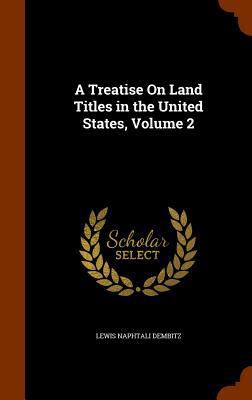 A Treatise On Land Titles in the United States, Volume 2

Scholar SELECT

LEWIS NAPHTALI DEMBITZ